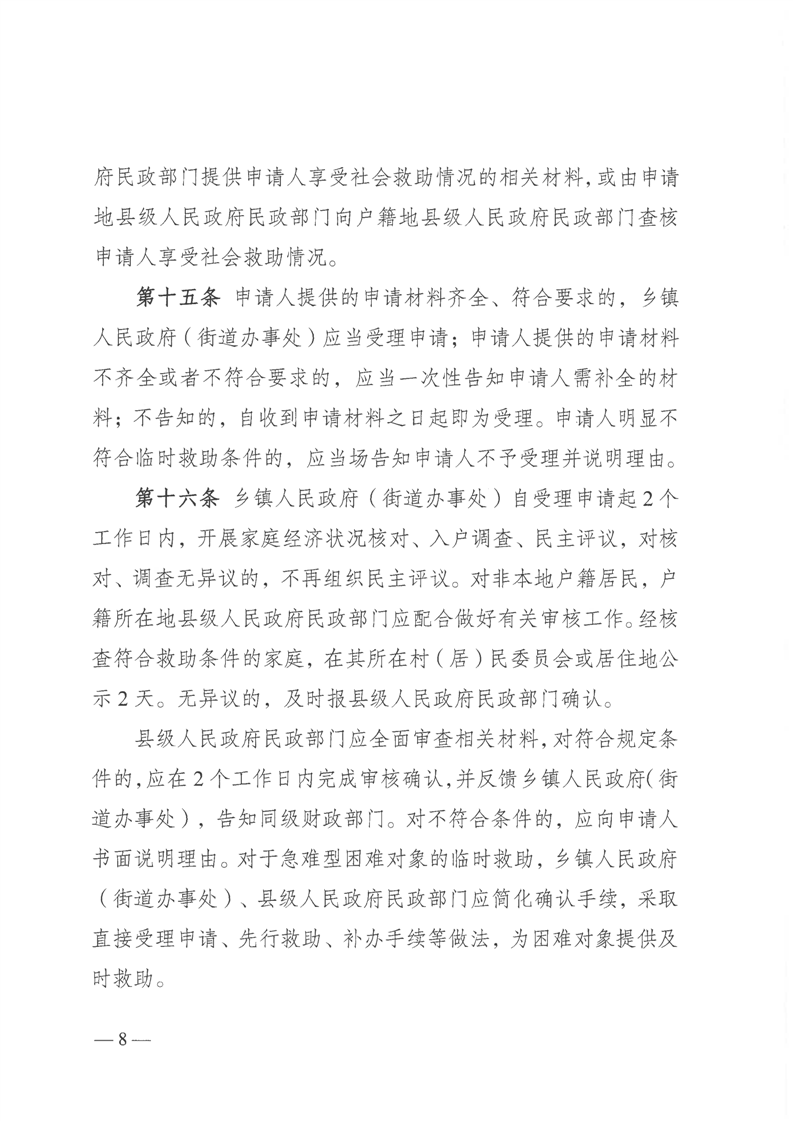 府民政部门提供申请人享受社会救助情况的相关材料，或由申请地县级人民政府民政部门向户籍地县级人民政府民政部门查核申请人享受社会救助情况。

第十五条 申请人提供的申请材料齐全、符合要求的，乡镇人民政府（街道办事处）应当受理申请；申请人提供的申请材料不齐全或者不符合要求的，应当一次性告知申请人需补全的材料；不告知的，自收到申请材料之日起即为受理。申请人明显不符合临时救助条件的，应当场告知申请人不予受理并说明理由。

第十六条 乡镇人民政府（街道办事处）自受理申请起2个工作日内，开展家庭经济状况核对、入户调查、民主评议，对核对、调查无异议的，不再组织民主评议。对非本地户籍居民，户籍所在地县级人民政府民政部门应配合做好有关审核工作。经核查符合救助条件的家庭，在其所在村（居）民委员会或居住地公示2天。无异议的，及时报县级人民政府民政部门确认。

县级人民政府民政部门应全面审查相关材料，对符合规定条件的，应在2个工作日内完成审核确认，并反馈乡镇人民政府（街道办事处），告知同级财政部门。对不符合条件的，应向申请人书面说明理由。对于急难型困难对象的临时救助，乡镇人民政府（街道办事处）、县级人民政府民政部门应简化确认手续，采取直接受理申请、先行救助、补办手续等做法，为困难对象提供及时救助。

— 8 —